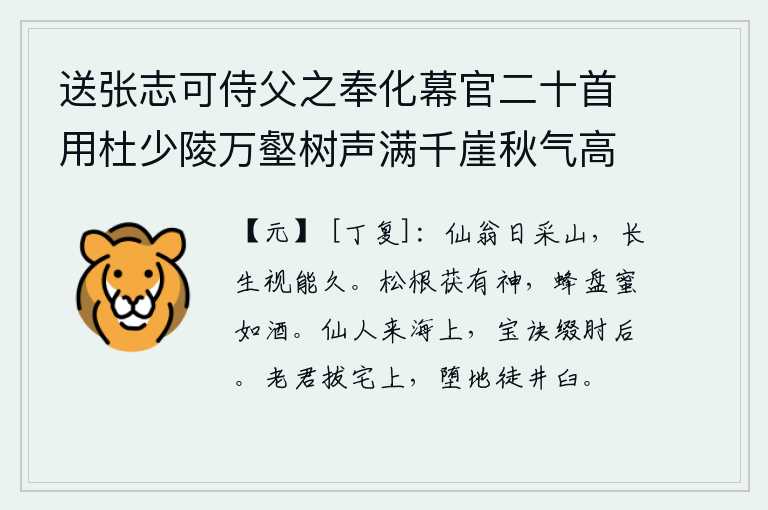 送张志可侍父之奉化幕官二十首用杜少陵万壑树声满千崖秋气高

【元】［丁复］：仙翁日采山，长生视能久。松根茯有神，蜂盘蜜如酒。仙人来海上，宝诀缀肘后。老君拔宅上，堕地徒井臼。